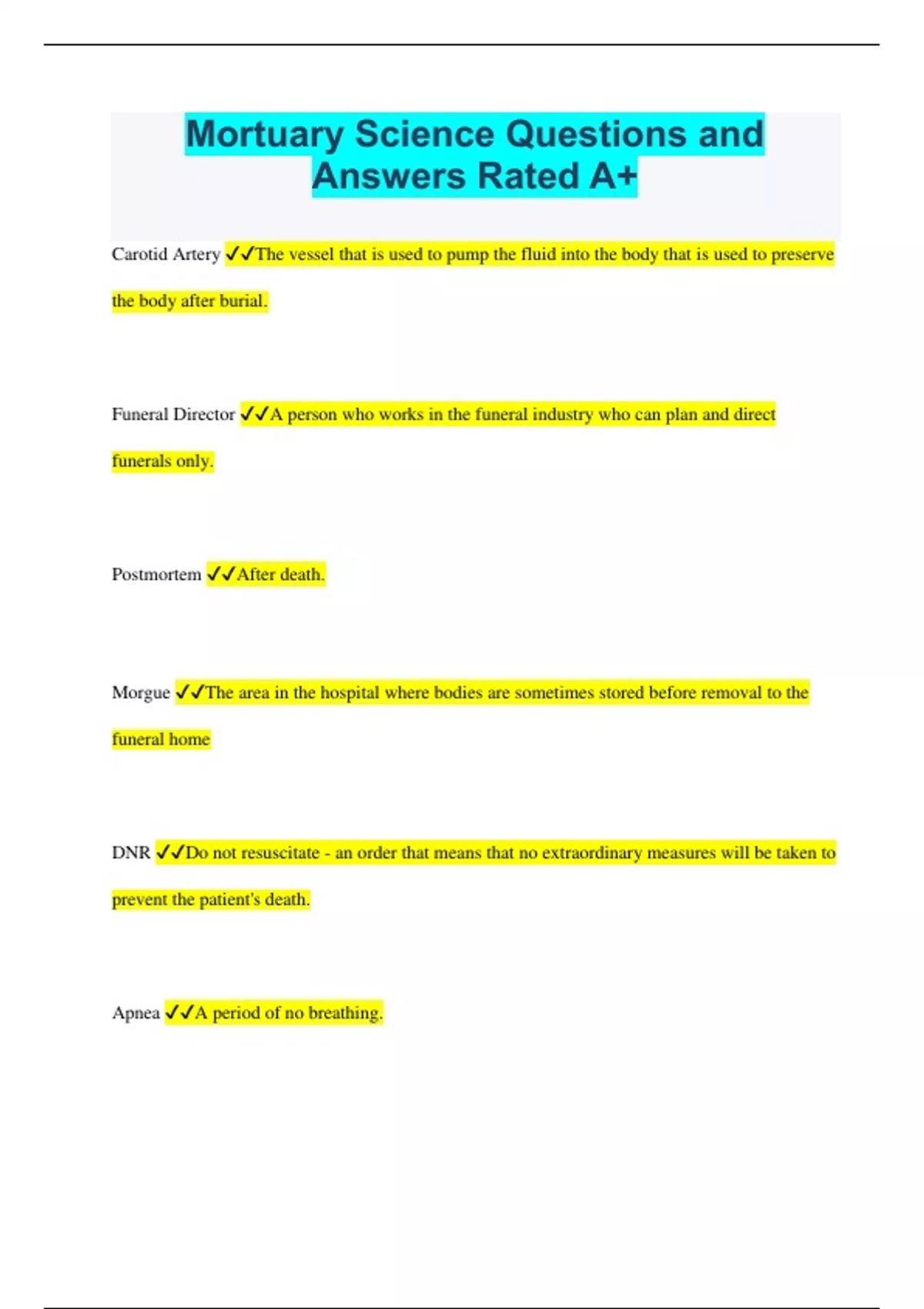 Mortuary Science Questions and Answers Rated A+

Carotid Artery ✓✓The vessel that is used to pump the fluid into the body that is used to preserve the body after burial.

Funeral Director ✓✓A person who works in the funeral industry who can plan and direct funerals only.

Postmortem ✓✓After death.

Morgue ✓✓The area in the hospital where bodies are sometimes stored before removal to the funeral home

DNR ✓✓Do not resuscitate - an order that means that no extraordinary measures will be taken to prevent the patient's death.

Apnea ✓✓A period of no breathing.